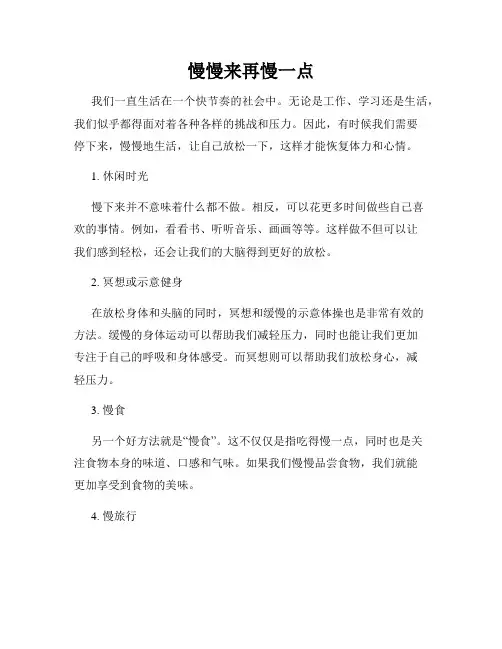 慢慢来再慢一点

我们一直生活在一个快节奏的社会中。无论是工作、学习还是生活，我们似乎都得面对着各种各样的挑战和压力。因此，有时候我们需要停下来，慢慢地生活，让自己放松一下，这样才能恢复体力和心情。

1. 休闲时光

慢下来并不意味着什么都不做。相反，可以花更多时间做些自己喜欢的事情。例如，看看书、听听音乐、画画等等。这样做不但可以让我们感到轻松，还会让我们的大脑得到更好的放松。

2. 冥想或示意健身

在放松身体和头脑的同时，冥想和缓慢的示意体操也是非常有效的方法。缓慢的身体运动可以帮助我们减轻压力，同时也能让我们更加专注于自己的呼吸和身体感受。而冥想则可以帮助我们放松身心，减轻压力。

3. 慢食

另一个好方法就是“慢食”。这不仅仅是指吃得慢一点，同时也是关注食物本身的味道、口感和气味。如果我们慢慢品尝食物，我们就能更加享受到食物的美味。

4. 慢旅行